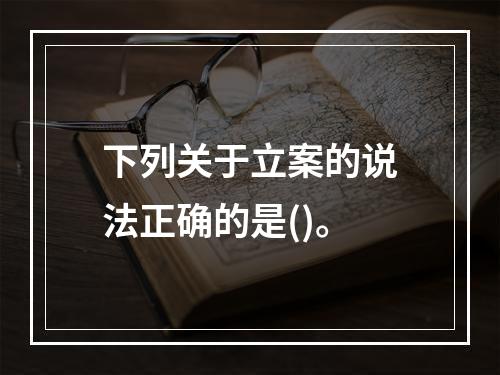 下列关于立案的说法正确的是()。